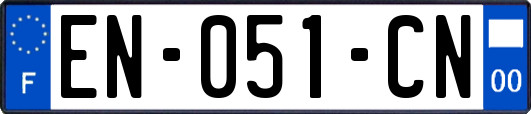 F

EN-051-CN

00